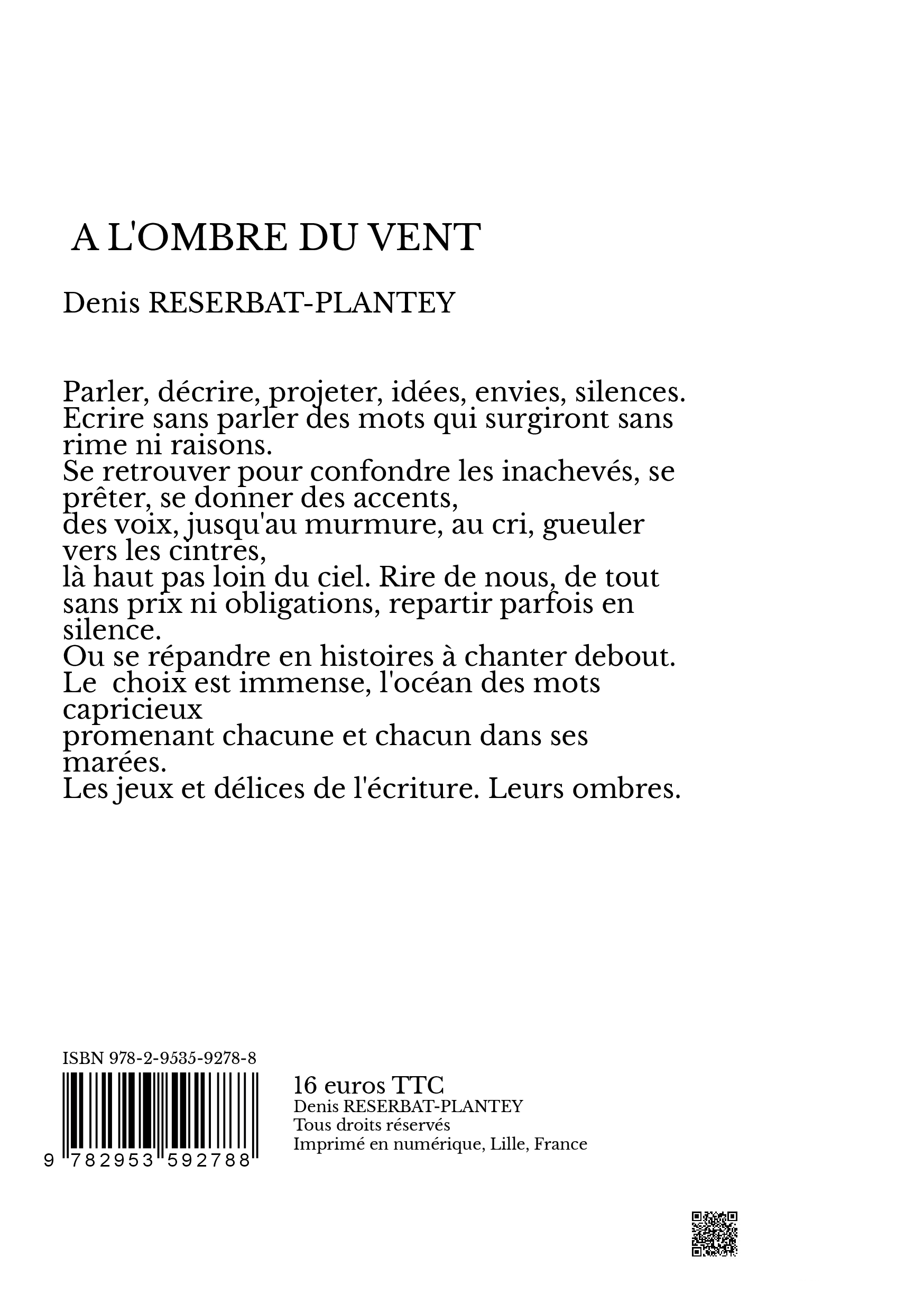 A L'OMBRE DU VENT

Denis RESERBAT-PLANTEY

Parler, décrire, projeter, idées, envies, silences.
Ecrire sans parler des mots qui surgiront sans rime ni raisons.
Se retrouver pour confondre les inachevés, se prêter, se donner des accents,
des voix, jusqu'au murmure, au cri, gueuler vers les cintres,
là haut pas loin du ciel. Rire de nous, de tout sans prix ni obligations, repartir parfois en silence.
Ou se répandre en histoires à chanter debout.
Le  choix est immense, l'océan des mots capricieux
promenant chacune et chacun dans ses marées.
Les jeux et délices de l'écriture. Leurs ombres.

ISBN 978-2-9535-9278-8

9 782953 592788

16 euros TTC
Denis RESERBAT-PLANTEY
Tous droits réservés
Imprimé en numérique, Lille, France